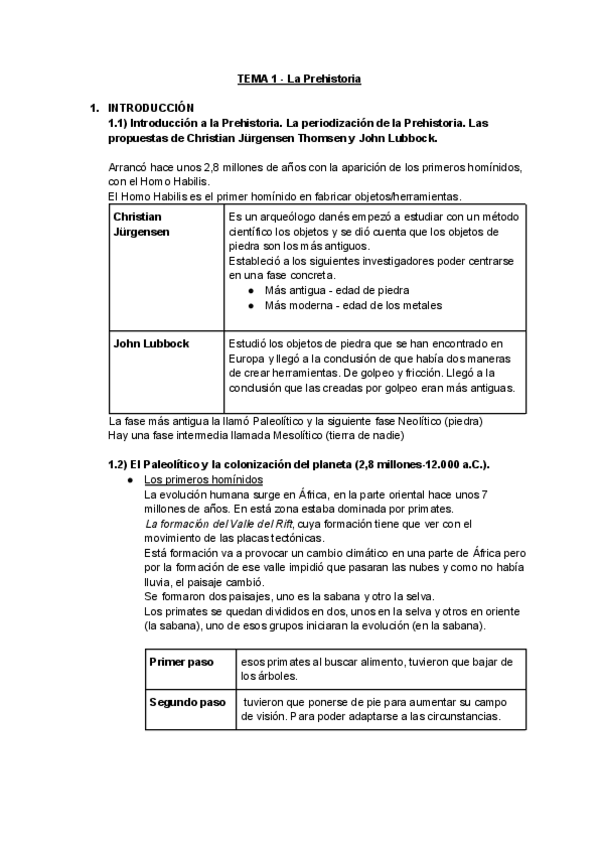 TEMA 1 - La Prehistoria

1. INTRODUCCIÓN
1.1) Introducción a la Prehistoria. La periodización de la Prehistoria. Las propuestas de Christian Jürgensen Thomsen y John Lubbock.

Arrancó hace unos 2,8 millones de años con la aparición de los primeros homínidos, con el Homo Habilis.
El Homo Habilis es el primer homínido en fabricar objetos/herramientas.

| Christian Jürgensen | Es un arqueólogo danés empezó a estudiar con un método científico los objetos y se dió cuenta que los objetos de piedra son los más antiguos. Estableció a los siguientes investigadores poder centrarse en una fase concreta. ● Más antigua - edad de piedra ● Más moderna - edad de los metales |
|---|---|
| John Lubbock | Estudió los objetos de piedra que se han encontrado en Europa y llegó a la conclusión de que había dos maneras de crear herramientas. De golpeo y fricción. Llegó a la conclusión que las creadas por golpeo eran más antiguas. |

La fase más antigua la llamó Paleolítico y la siguiente fase Neolítico (piedra)
Hay una fase intermedia llamada Mesolítico (tierra de nadie)

1.2) El Paleolítico y la colonización del planeta (2,8 millones-12.000 a.C.).
● Los primeros homínidos
La evolución humana surge en África, en la parte oriental hace unos 7 millones de años. En está zona estaba dominada por primates.
La formación del Valle del Rift, cuya formación tiene que ver con el movimiento de las placas tectónicas.
Está formación va a provocar un cambio climático en una parte de África pero por la formación de ese valle impidió que pasaran las nubes y como no había lluvia, el paisaje cambió.
Se formaron dos paisajes, uno es la sabana y otro la selva.
Los primates se quedan divididos en dos, unos en la selva y otros en oriente (la sabana), uno de esos grupos iniciaran la evolución (en la sabana).

| Primer paso | esos primates al buscar alimento, tuvieron que bajar de los árboles. |
|---|---|
| Segundo paso | tuvieron que ponerse de pie para aumentar su campo de visión. Para poder adaptarse a las circunstancias. |